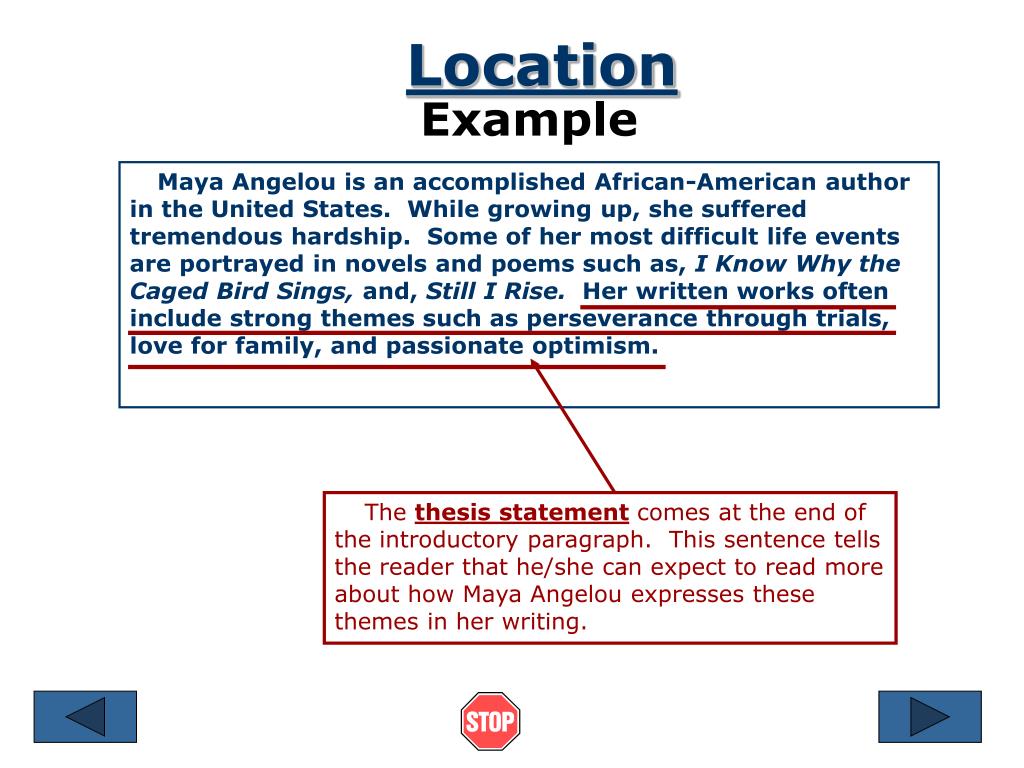 Location
Example

Maya Angelou is an accomplished African-American author in the United States. While growing up, she suffered tremendous hardship. Some of her most difficult life events are portrayed in novels and poems such as, I Know Why the Caged Bird Sings, and, Still I Rise. Her written works often include strong themes such as perseverance through trials, love for family, and passionate optimism.

The thesis statement comes at the end of the introductory paragraph. This sentence tells the reader that he/she can expect to read more about how Maya Angelou expresses these themes in her writing.

STOP